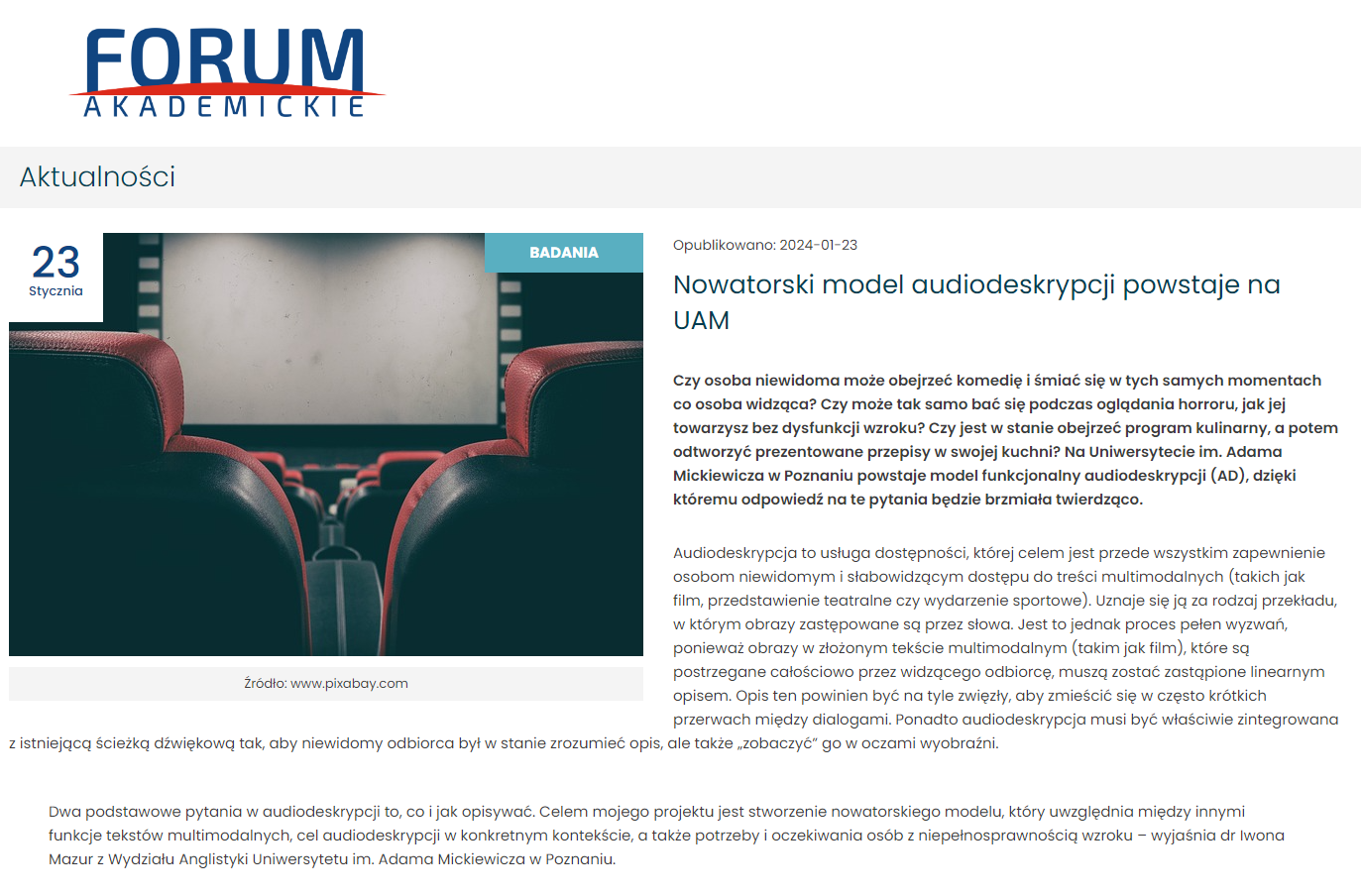 FORUM
AKADEMICKIE

Aktualności

23
Stycznia

BADANIA

Źródło: www.pixabay.com

Opublikowano: 2024-01-23

Nowatorski model audiodeskrypcji powstaje na UAM

Czy osoba niewidoma może obejrzeć komedię i śmiać się w tych samych momentach co osoba widząca? Czy może tak samo bać się podczas oglądania horroru, jak jej towarzysz bez dysfunkcji wzroku? Czy jest w stanie obejrzeć program kulinarny, a potem odtworzyć prezentowane przepisy w swojej kuchni? Na Uniwersytecie im. Adama Mickiewicza w Poznaniu powstaje model funkcjonalny audiodeskrypcji (AD), dzięki któremu odpowiedź na te pytania będzie brzmiała twierdząco.

Audiodeskrypcja to usługa dostępności, której celem jest przede wszystkim zapewnienie osobom niewidomym i słabowidzącym dostępu do treści multimodalnych (takich jak film, przedstawienie teatralne czy wydarzenie sportowe). Uznaje się ją za rodzaj przekładu, w którym obrazy zastępowane są przez słowa. Jest to jednak proces pełen wyzwań, ponieważ obrazy w złożonym tekście multimodalnym (takim jak film), które są postrzegane całościowo przez widzącego odbiorcę, muszą zostać zastąpione linearnym opisem. Opis ten powinien być na tyle zwięzły, aby zmieścić się w często krótkich przerwach między dialogami. Ponadto audiodeskrypcja musi być właściwie zintegrowana z istniejącą ścieżką dźwiękową tak, aby niewidomy odbiorca był w stanie zrozumieć opis, ale także „zobaczyć" go w oczami wyobraźni.

Dwa podstawowe pytania w audiodeskrypcji to, co i jak opisywać. Celem mojego projektu jest stworzenie nowatorskiego modelu, który uwzględnia między innymi funkcje tekstów multimodalnych, cel audiodeskrypcji w konkretnym kontekście, a także potrzeby i oczekiwania osób z niepełnosprawnością wzroku – wyjaśnia dr Iwona Mazur z Wydziału Anglistyki Uniwersytetu im. Adama Mickiewicza w Poznaniu.